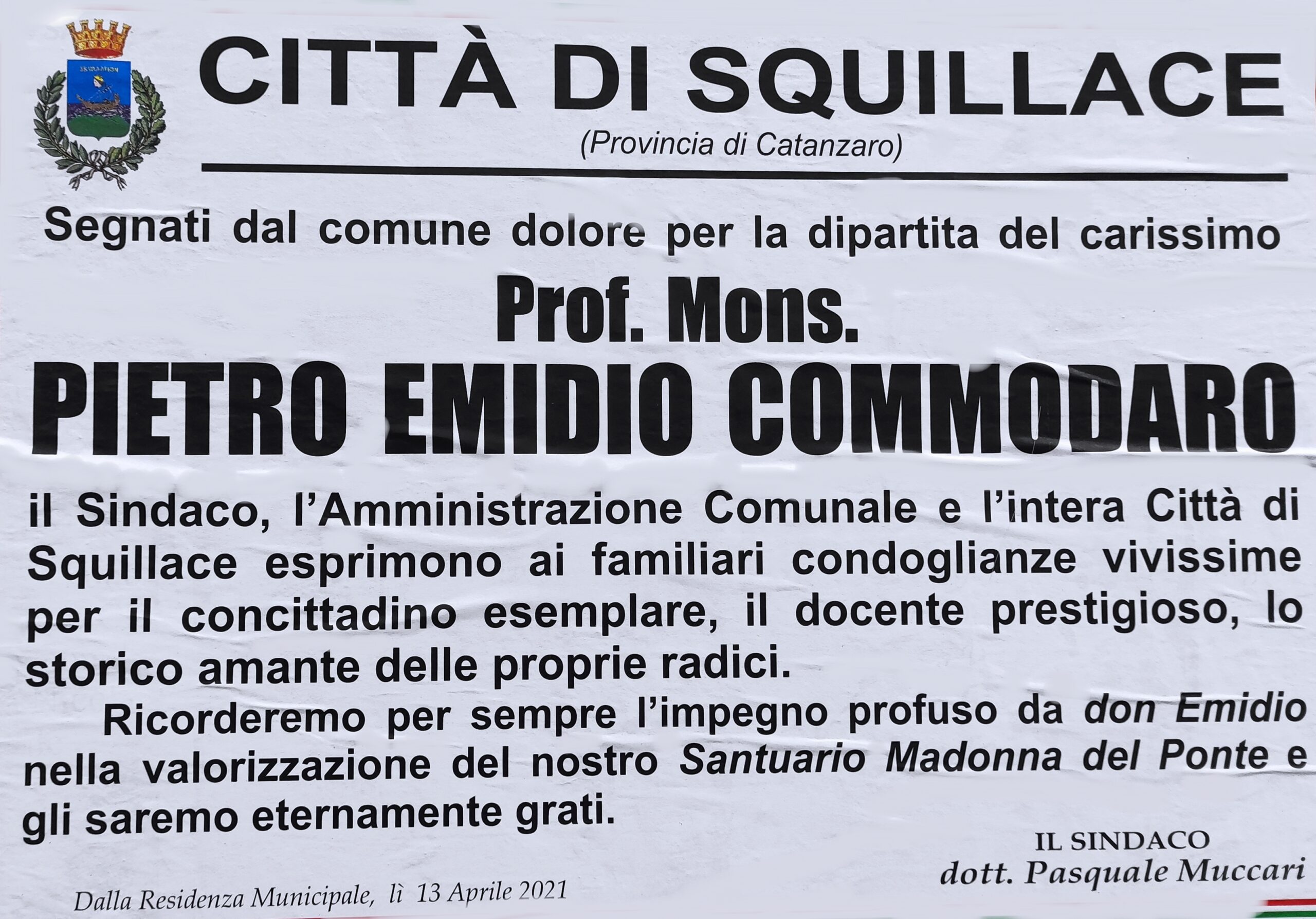 CITTÀ DI SQUILLACE
(Provincia di Catanzaro)

Segnati dal comune dolore per la dipartita del carissimo

Prof. Mons.

PIETRO EMIDIO COMMODARO

il Sindaco, l'Amministrazione Comunale e l'intera Città di Squillace esprimono ai familiari condoglianze vivissime per il concittadino esemplare, il docente prestigioso, lo storico amante delle proprie radici.

Ricorderemo per sempre l'impegno profuso da don Emidio nella valorizzazione del nostro Santuario Madonna del Ponte e gli saremo eternamente grati.

IL SINDACO
dott. Pasquale Muccari

Dalla Residenza Municipale, lì 13 Aprile 2021